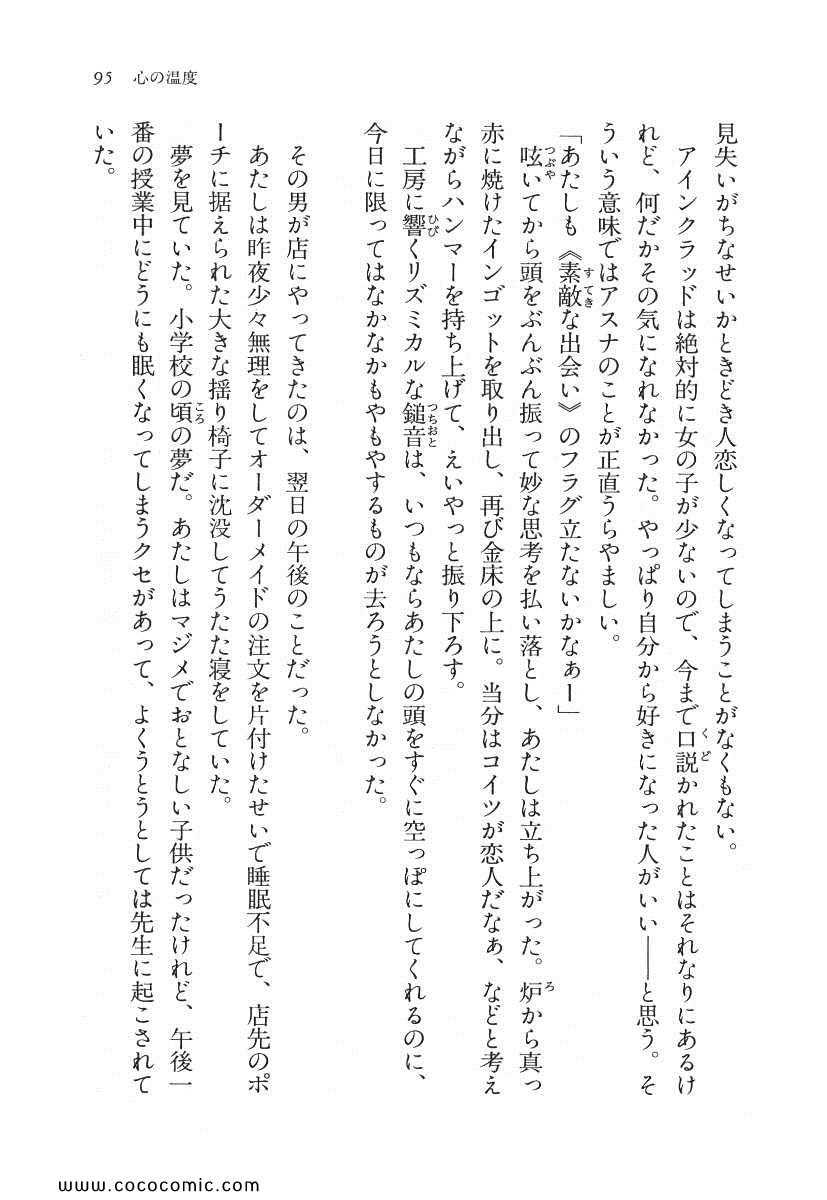 95　心の温度

見失いがちなせいかときどき人恋しくなってしまうことがなくもない。

アインクラッドは絶対的に女の子が少ないので、今まで口説かれたことはそれなりにあるけれど、何だかその気になれなかった。やっぱり自分から好きになった人がいい——と思う。そういう意味ではアスナのことが正直うらやましい。

「あたしも《素敵な出会い》のフラグ立たないかなぁー」

呟いてから頭をぶんぶん振って妙な思考を払い落とし、あたしは立ち上がった。炉から真っ赤に焼けたインゴットを取り出し、再び金床の上に。当分はコイツが恋人だなぁ、などと考えながらハンマーを持ち上げて、えいやっと振り下ろす。

工房に響くリズミカルな鎚音は、いつもならあたしの頭をすぐに空っぽにしてくれるのに、今日に限ってはなかなかもやもやするものが去ろうとしなかった。

その男が店にやってきたのは、翌日の午後のことだった。

あたしは昨夜少々無理をしてオーダーメイドの注文を片付けたせいで睡眠不足で、店先のポーチに据えられた大きな揺り椅子に沈没してうたた寝をしていた。

夢を見ていた。小学校の頃の夢だ。あたしはマジメでおとなしい子供だったけれど、午後一番の授業中にどうにも眠くなってしまうクセがあって、よくうとうとしては先生に起こされていた。

www.cococomic.com